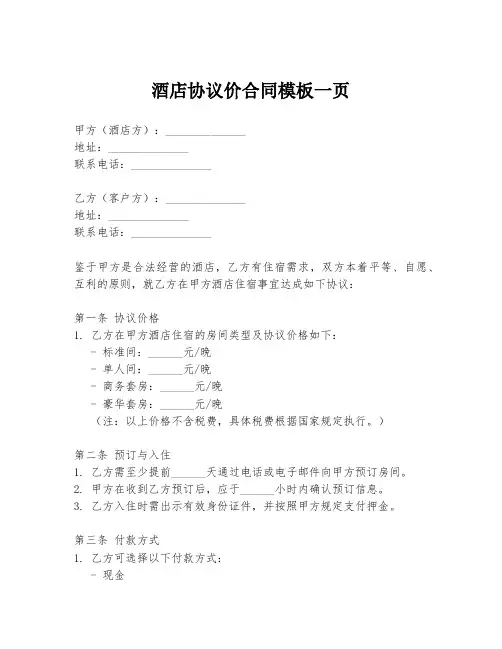 酒店协议价合同模板一页

甲方（酒店方）：______________
地址：______________
联系电话：______________

乙方（客户方）：______________
地址：______________
联系电话：______________

鉴于甲方是合法经营的酒店，乙方有住宿需求，双方本着平等、自愿、互利的原则，就乙方在甲方酒店住宿事宜达成如下协议：

第一条 协议价格
1. 乙方在甲方酒店住宿的房间类型及协议价格如下：
- 标准间：______元/晚
- 单人间：______元/晚
- 商务套房：______元/晚
- 豪华套房：______元/晚
（注：以上价格不含税费，具体税费根据国家规定执行。）

第二条 预订与入住
1. 乙方需至少提前______天通过电话或电子邮件向甲方预订房间。
2. 甲方在收到乙方预订后，应于______小时内确认预订信息。
3. 乙方入住时需出示有效身份证件，并按照甲方规定支付押金。

第三条 付款方式
1. 乙方可选择以下付款方式：
- 现金